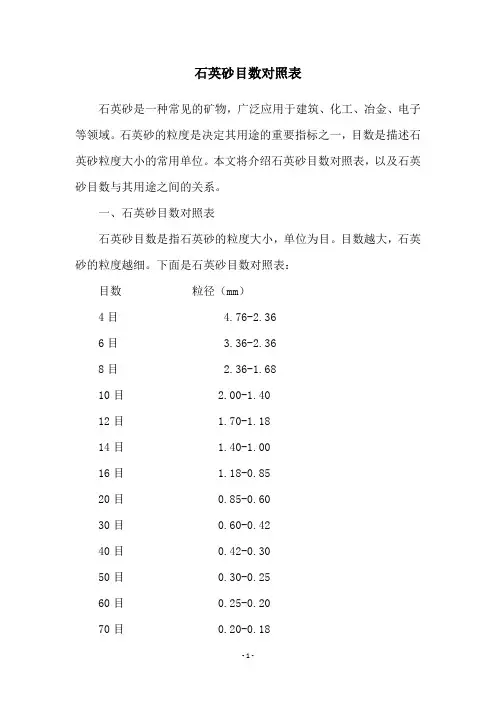 石英砂目数对照表

石英砂是一种常见的矿物，广泛应用于建筑、化工、冶金、电子等领域。石英砂的粒度是决定其用途的重要指标之一，目数是描述石英砂粒度大小的常用单位。本文将介绍石英砂目数对照表，以及石英砂目数与其用途之间的关系。

一、石英砂目数对照表

石英砂目数是指石英砂的粒度大小，单位为目。目数越大，石英砂的粒度越细。下面是石英砂目数对照表：

| 目数 | 粒径（mm） |
|---|---|
| 4 目 | 4.76-2.36 |
| 6 目 | 3.36-2.36 |
| 8 目 | 2.36-1.68 |
| 10 目 | 2.00-1.40 |
| 12 目 | 1.70-1.18 |
| 14 目 | 1.40-1.00 |
| 16 目 | 1.18-0.85 |
| 20 目 | 0.85-0.60 |
| 30 目 | 0.60-0.42 |
| 40 目 | 0.42-0.30 |
| 50 目 | 0.30-0.25 |
| 60 目 | 0.25-0.20 |
| 70 目 | 0.20-0.18 |

-1-